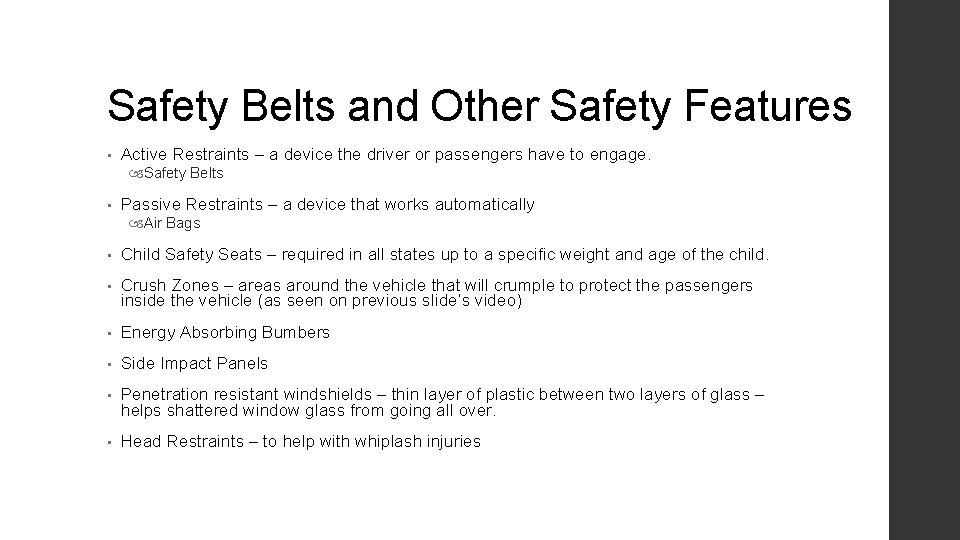 Safety Belts and Other Safety Features

• Active Restraints – a device the driver or passengers have to engage.
  Safety Belts

• Passive Restraints – a device that works automatically
  Air Bags

• Child Safety Seats – required in all states up to a specific weight and age of the child.

• Crush Zones – areas around the vehicle that will crumple to protect the passengers inside the vehicle (as seen on previous slide's video)

• Energy Absorbing Bumbers

• Side Impact Panels

• Penetration resistant windshields – thin layer of plastic between two layers of glass – helps shattered window glass from going all over.

• Head Restraints – to help with whiplash injuries